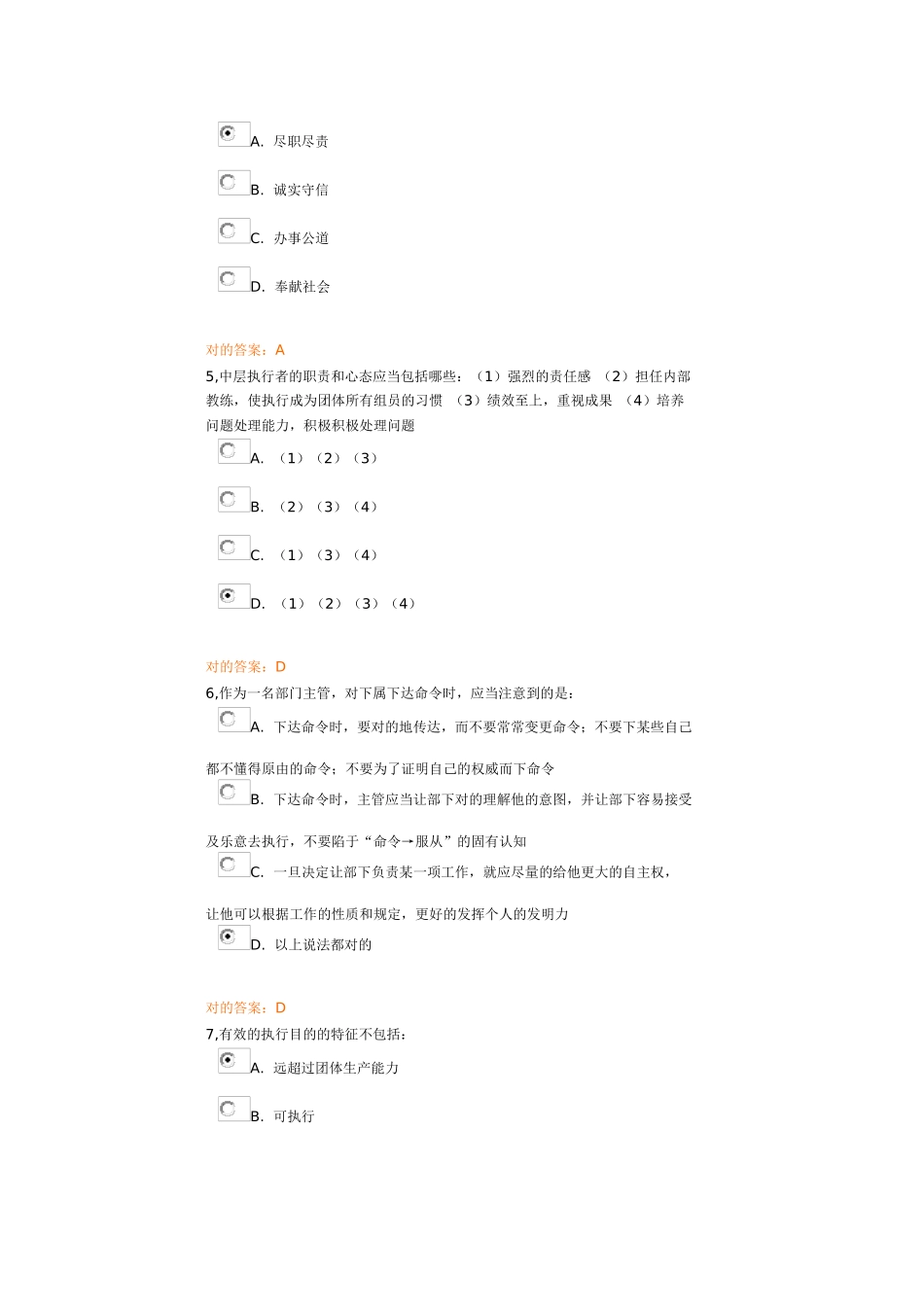 A. 尽职尽责

B. 诚实守信

C. 办事公道

D. 奉献社会

对的答案：A

5,中层执行者的职责和心态应当包括哪些：（1）强烈的责任感 （2）担任内部教练，使执行成为团体所有组员的习惯 （3）绩效至上，重视成果 （4）培养问题处理能力，积极积极处理问题

A. （1）（2）（3）

B. （2）（3）（4）

C. （1）（3）（4）

D. （1）（2）（3）（4）

对的答案：D

6,作为一名部门主管，对下属下达命令时，应当注意到的是：

A. 下达命令时，要对的地传达，而不要常常变更命令；不要下某些自己都不懂得原由的命令；不要为了证明自己的权威而下命令

B. 下达命令时，主管应当让部下对的理解他的意图，并让部下容易接受及乐意去执行，不要陷于“命令→服从”的固有认知

C. 一旦决定让部下负责某一项工作，就应尽量的给他更大的自主权，让他可以根据工作的性质和规定，更好的发挥个人的发明力

D. 以上说法都对的

对的答案：D

7,有效的执行目的的特征不包括：

A. 远超过团体生产能力

B. 可执行